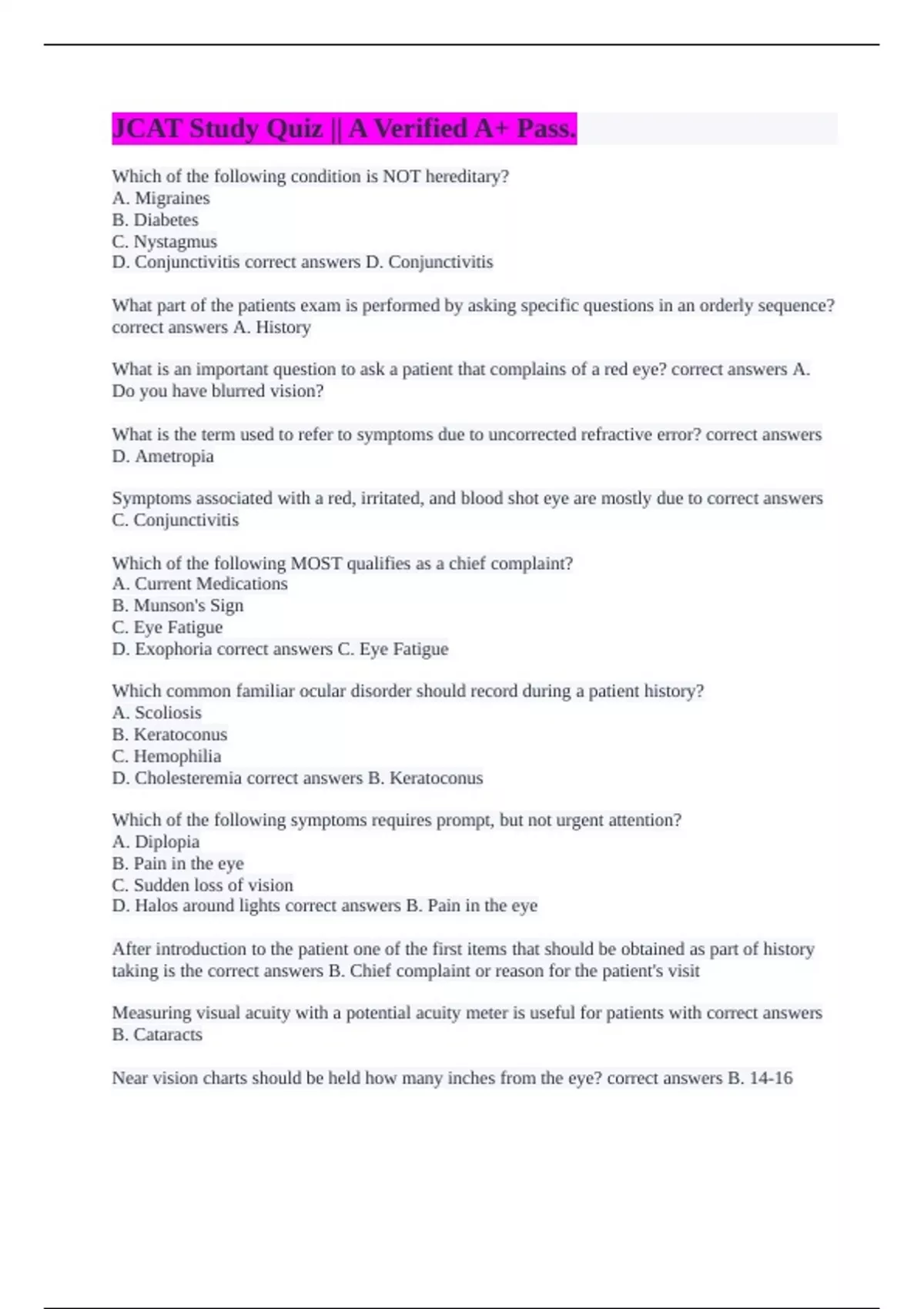 JCAT Study Quiz || A Verified A+ Pass.

Which of the following condition is NOT hereditary?
A. Migraines
B. Diabetes
C. Nystagmus
D. Conjunctivitis correct answers D. Conjunctivitis

What part of the patients exam is performed by asking specific questions in an orderly sequence? correct answers A. History

What is an important question to ask a patient that complains of a red eye? correct answers A. Do you have blurred vision?

What is the term used to refer to symptoms due to uncorrected refractive error? correct answers D. Ametropia

Symptoms associated with a red, irritated, and blood shot eye are mostly due to correct answers C. Conjunctivitis

Which of the following MOST qualifies as a chief complaint?
A. Current Medications
B. Munson's Sign
C. Eye Fatigue
D. Exophoria correct answers C. Eye Fatigue

Which common familiar ocular disorder should record during a patient history?
A. Scoliosis
B. Keratoconus
C. Hemophilia
D. Cholesteremia correct answers B. Keratoconus

Which of the following symptoms requires prompt, but not urgent attention?
A. Diplopia
B. Pain in the eye
C. Sudden loss of vision
D. Halos around lights correct answers B. Pain in the eye

After introduction to the patient one of the first items that should be obtained as part of history taking is the correct answers B. Chief complaint or reason for the patient's visit

Measuring visual acuity with a potential acuity meter is useful for patients with correct answers B. Cataracts

Near vision charts should be held how many inches from the eye? correct answers B. 14-16